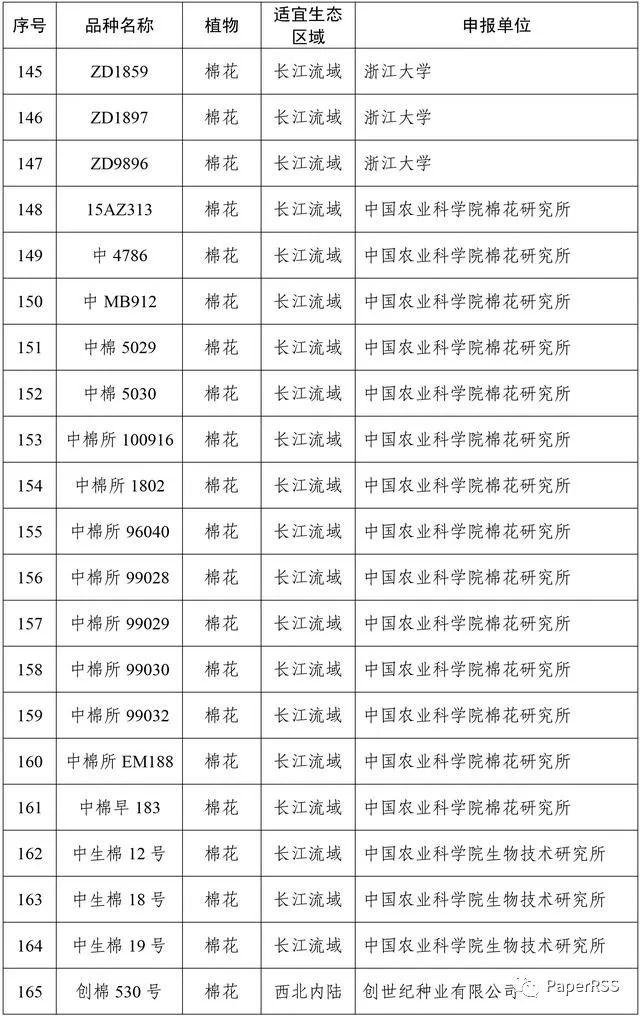 | 序号 | 品种名称 | 植物 | 适宜生态区域 | 申报单位 |
|---|---|---|---|---|
| 145 | ZD1859 | 棉花 | 长江流域 | 浙江大学 |
| 146 | ZD1897 | 棉花 | 长江流域 | 浙江大学 |
| 147 | ZD9896 | 棉花 | 长江流域 | 浙江大学 |
| 148 | 15AZ313 | 棉花 | 长江流域 | 中国农业科学院棉花研究所 |
| 149 | 中 4786 | 棉花 | 长江流域 | 中国农业科学院棉花研究所 |
| 150 | 中 MB912 | 棉花 | 长江流域 | 中国农业科学院棉花研究所 |
| 151 | 中棉 5029 | 棉花 | 长江流域 | 中国农业科学院棉花研究所 |
| 152 | 中棉 5030 | 棉花 | 长江流域 | 中国农业科学院棉花研究所 |
| 153 | 中棉所 100916 | 棉花 | 长江流域 | 中国农业科学院棉花研究所 |
| 154 | 中棉所 1802 | 棉花 | 长江流域 | 中国农业科学院棉花研究所 |
| 155 | 中棉所 96040 | 棉花 | 长江流域 | 中国农业科学院棉花研究所 |
| 156 | 中棉所 99028 | 棉花 | 长江流域 | 中国农业科学院棉花研究所 |
| 157 | 中棉所 99029 | 棉花 | 长江流域 | 中国农业科学院棉花研究所 |
| 158 | 中棉所 99030 | 棉花 | 长江流域 | 中国农业科学院棉花研究所 |
| 159 | 中棉所 99032 | 棉花 | 长江流域 | 中国农业科学院棉花研究所 |
| 160 | 中棉所 EM188 | 棉花 | 长江流域 | 中国农业科学院棉花研究所 |
| 161 | 中棉早 183 | 棉花 | 长江流域 | 中国农业科学院棉花研究所 |
| 162 | 中生棉 12 号 | 棉花 | 长江流域 | 中国农业科学院生物技术研究所 |
| 163 | 中生棉 18 号 | 棉花 | 长江流域 | 中国农业科学院生物技术研究所 |
| 164 | 中生棉 19 号 | 棉花 | 长江流域 | 中国农业科学院生物技术研究所 |
| 165 | 创棉 530 号 | 棉花 | 西北内陆 | 创世纪种业有限公司 |

PaperRSS